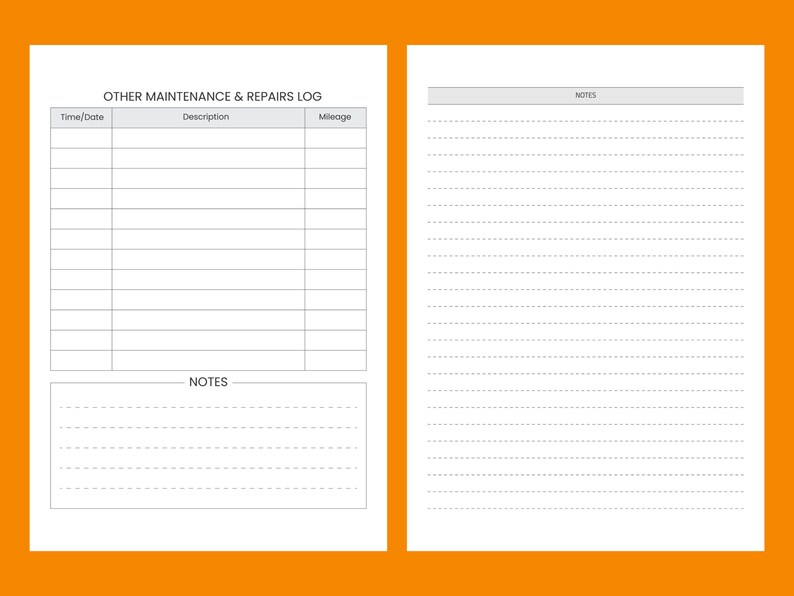 OTHER MAINTENANCE & REPAIRS LOG

| Time/Date | Description | Mileage |
|---|---|---|
| | | |
| | | |
| | | |
| | | |
| | | |
| | | |
| | | |
| | | |
| | | |
| | | |
| | | |
| | | |

NOTES

NOTES